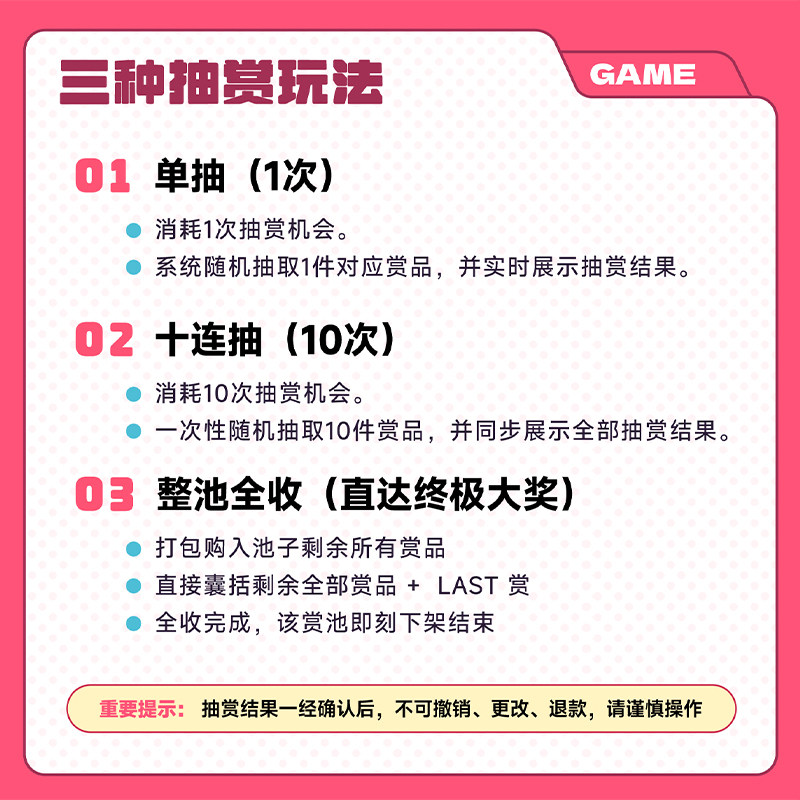 三种抽赏玩法

GAME

01 单抽（1次）

• 消耗1次抽赏机会。
• 系统随机抽取1件对应赏品，并实时展示抽赏结果。

02 十连抽（10次）

• 消耗10次抽赏机会。
• 一次性随机抽取10件赏品，并同步展示全部抽赏结果。

03 整池全收（直达终极大奖）

• 打包购入池子剩余所有赏品
• 直接囊括剩余全部赏品 + LAST 赏
• 全收完成，该赏池即刻下架结束

重要提示： 抽赏结果一经确认后，不可撤销、更改、退款，请谨慎操作